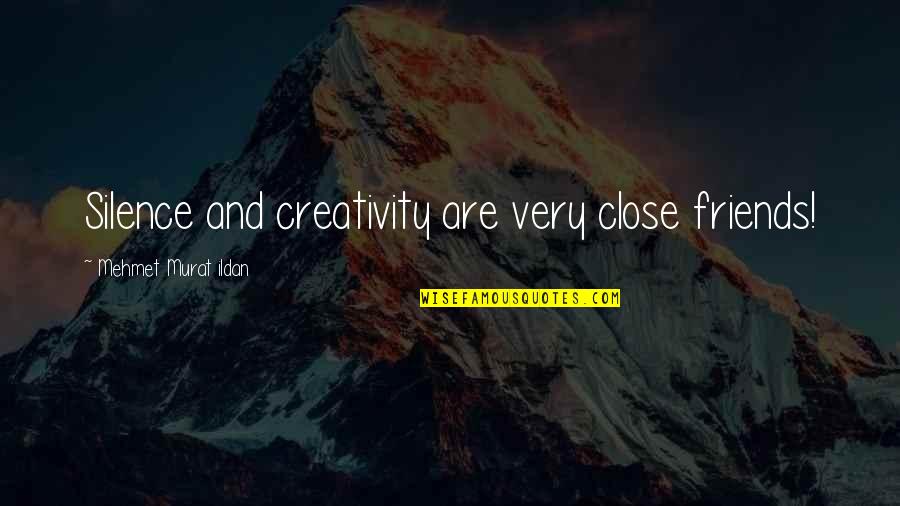 Silence and creativity are very close friends!

~ Mehmet Murat ildan

WISEFAMOUSQUOTES.COM